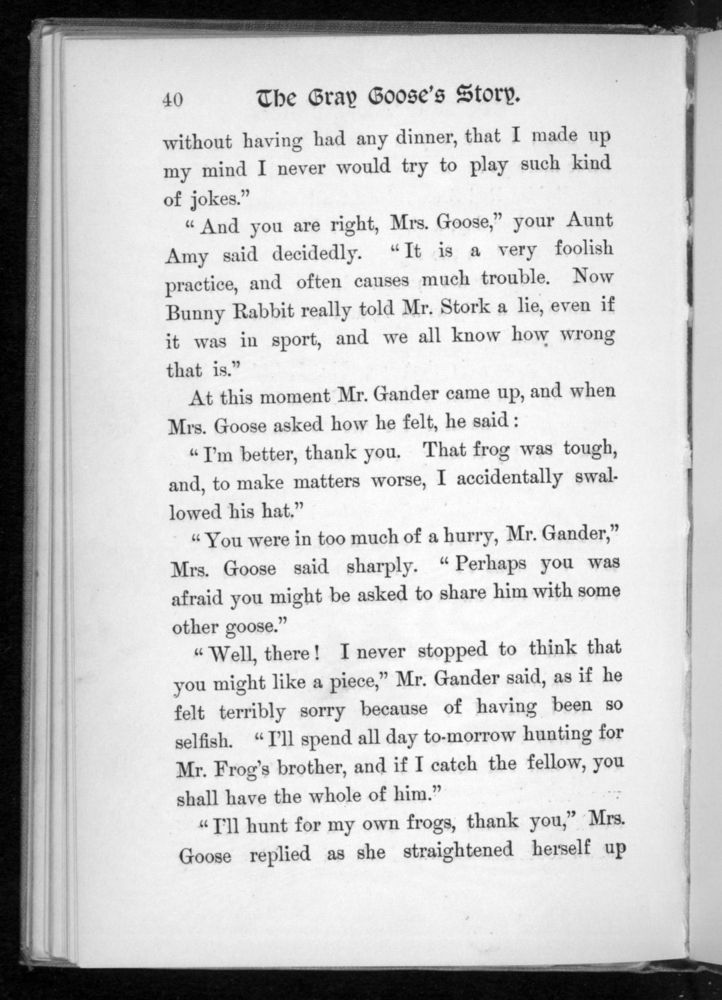 40 The Gray Goose's Story.

without having had any dinner, that I made up my mind I never would try to play such kind of jokes."

"And you are right, Mrs. Goose," your Aunt Amy said decidedly. "It is a very foolish practice, and often causes much trouble. Now Bunny Rabbit really told Mr. Stork a lie, even if it was in sport, and we all know how wrong that is."

At this moment Mr. Gander came up, and when Mrs. Goose asked how he felt, he said:

"I'm better, thank you. That frog was tough, and, to make matters worse, I accidentally swallowed his hat."

"You were in too much of a hurry, Mr. Gander," Mrs. Goose said sharply. "Perhaps you was afraid you might be asked to share him with some other goose."

"Well, there! I never stopped to think that you might like a piece," Mr. Gander said, as if he felt terribly sorry because of having been so selfish. "I'll spend all day to-morrow hunting for Mr. Frog's brother, and if I catch the fellow, you shall have the whole of him."

"I'll hunt for my own frogs, thank you," Mrs. Goose replied as she straightened herself up